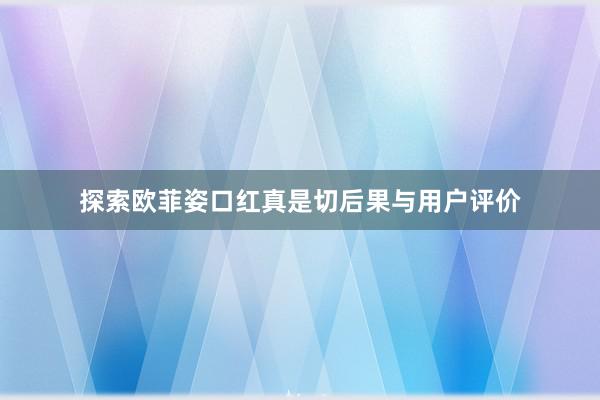 探索欧菲姿口红真是切后果与用户评价